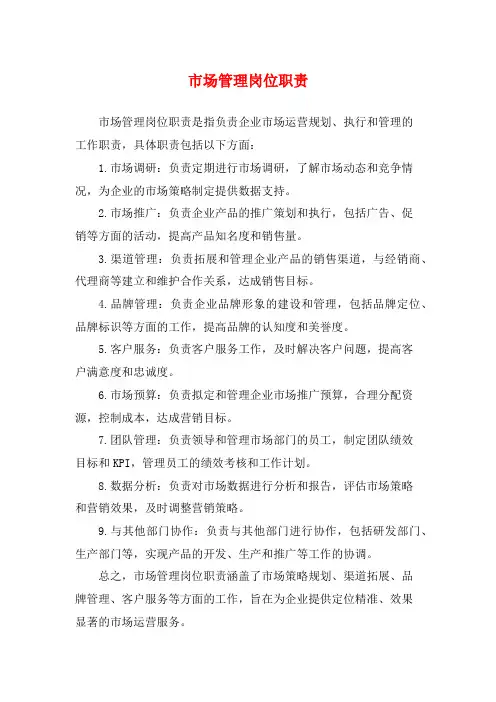 市场管理岗位职责

市场管理岗位职责是指负责企业市场运营规划、执行和管理的工作职责，具体职责包括以下方面：

1.市场调研：负责定期进行市场调研，了解市场动态和竞争情况，为企业的市场策略制定提供数据支持。

2.市场推广：负责企业产品的推广策划和执行，包括广告、促销等方面的活动，提高产品知名度和销售量。

3.渠道管理：负责拓展和管理企业产品的销售渠道，与经销商、代理商等建立和维护合作关系，达成销售目标。

4.品牌管理：负责企业品牌形象的建设和管理，包括品牌定位、品牌标识等方面的工作，提高品牌的认知度和美誉度。

5.客户服务：负责客户服务工作，及时解决客户问题，提高客户满意度和忠诚度。

6.市场预算：负责拟定和管理企业市场推广预算，合理分配资源，控制成本，达成营销目标。

7.团队管理：负责领导和管理市场部门的员工，制定团队绩效目标和KPI，管理员工的绩效考核和工作计划。

8.数据分析：负责对市场数据进行分析和报告，评估市场策略和营销效果，及时调整营销策略。

9.与其他部门协作：负责与其他部门进行协作，包括研发部门、生产部门等，实现产品的开发、生产和推广等工作的协调。

总之，市场管理岗位职责涵盖了市场策略规划、渠道拓展、品牌管理、客户服务等方面的工作，旨在为企业提供定位精准、效果显著的市场运营服务。